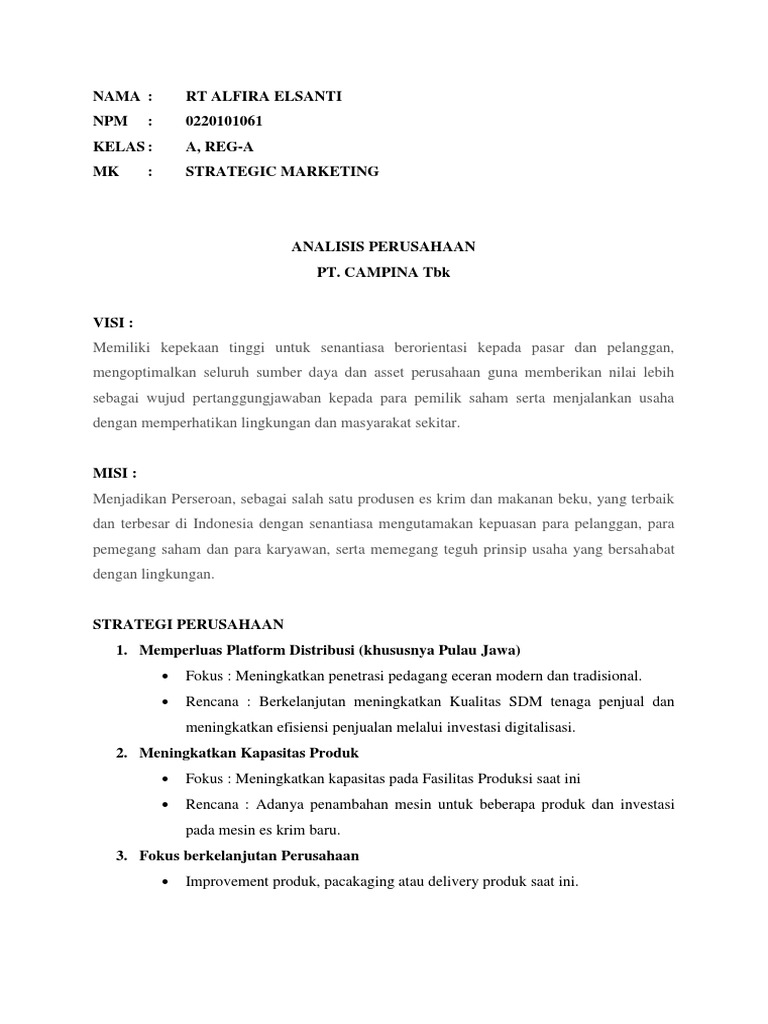 NAMA : RT ALFIRA ELSANTI
NPM : 0220101061
KELAS : A, REG-A
MK : STRATEGIC MARKETING

ANALISIS PERUSAHAAN
PT. CAMPINA Tbk

VISI :
Memiliki kepekaan tinggi untuk senantiasa berorientasi kepada pasar dan pelanggan, mengoptimalkan seluruh sumber daya dan asset perusahaan guna memberikan nilai lebih sebagai wujud pertanggungjawaban kepada para pemilik saham serta menjalankan usaha dengan memperhatikan lingkungan dan masyarakat sekitar.

MISI :
Menjadikan Perseroan, sebagai salah satu produsen es krim dan makanan beku, yang terbaik dan terbesar di Indonesia dengan senantiasa mengutamakan kepuasan para pelanggan, para pemegang saham dan para karyawan, serta memegang teguh prinsip usaha yang bersahabat dengan lingkungan.

STRATEGI PERUSAHAAN
1. Memperluas Platform Distribusi (khususnya Pulau Jawa)
• Fokus : Meningkatkan penetrasi pedagang eceran modern dan tradisional.
• Rencana : Berkelanjutan meningkatkan Kualitas SDM tenaga penjual dan meningkatkan efisiensi penjualan melalui investasi digitalisasi.
2. Meningkatkan Kapasitas Produk
• Fokus : Meningkatkan kapasitas pada Fasilitas Produksi saat ini
• Rencana : Adanya penambahan mesin untuk beberapa produk dan investasi pada mesin es krim baru.
3. Fokus berkelanjutan Perusahaan
• Improvement produk, pacakaging atau delivery produk saat ini.